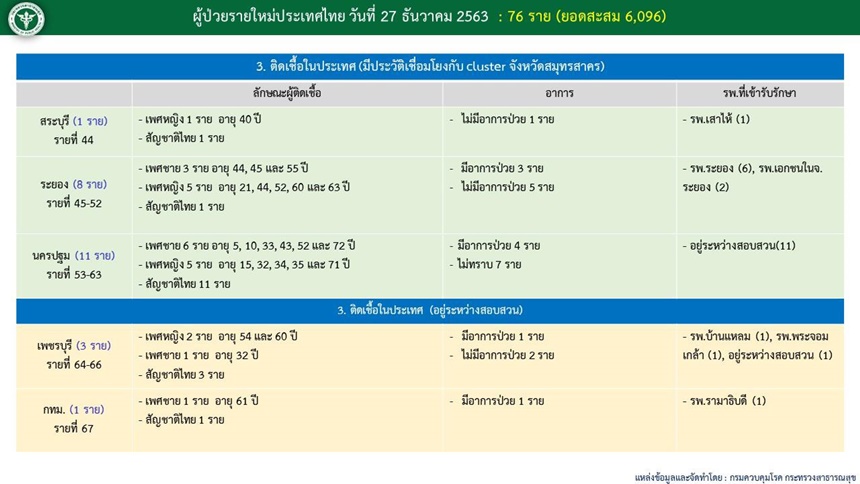 ผู้ป่วยรายใหม่ประเทศไทย วันที่ 27 ธันวาคม 2563 : 76 ราย (ยอดสะสม 6,096)

3. ติดเชื้อในประเทศ (มีประวัติเชื่อมโยงกับ cluster จังหวัดสมุทรสาคร)

| | ลักษณะผู้ติดเชื้อ | อาการ | รพ.ที่เข้ารับรักษา |
|---|---|---|---|
| สระบุรี (1 ราย) รายที่ 44 | - เพศหญิง 1 ราย อายุ 40 ปี - สัญชาติไทย 1 ราย | - ไม่มีอาการป่วย 1 ราย | - รพ.เสาไห้ (1) |
| ระยอง (8 ราย) รายที่ 45-52 | - เพศชาย 3 ราย อายุ 44, 45 และ 55 ปี - เพศหญิง 5 ราย อายุ 21, 44, 52, 60 และ 63 ปี - สัญชาติไทย 1 ราย | - มีอาการป่วย 3 ราย - ไม่มีอาการป่วย 5 ราย | - รพ.ระยอง (6), รพ.เอกชนในจ.ระยอง (2) |
| นครปฐม (11 ราย) รายที่ 53-63 | - เพศชาย 6 ราย อายุ 5, 10, 33, 43, 52 และ 72 ปี - เพศหญิง 5 ราย อายุ 15, 32, 34, 35 และ 71 ปี - สัญชาติไทย 11 ราย | - มีอาการป่วย 4 ราย - ไม่ทราบ 7 ราย | - อยู่ระหว่างสอบสวน(11) |

3. ติดเชื้อในประเทศ (อยู่ระหว่างสอบสวน)

| | | | |
|---|---|---|---|
| เพชรบุรี (3 ราย) รายที่ 64-66 | - เพศหญิง 2 ราย อายุ 54 และ 60 ปี - เพศชาย 1 ราย อายุ 32 ปี - สัญชาติไทย 3 ราย | - มีอาการป่วย 1 ราย - ไม่มีอาการป่วย 2 ราย | - รพ.บ้านแหลม (1), รพ.พระจอมเกล้า (1), อยู่ระหว่างสอบสวน (1) |
| กทม. (1 ราย) รายที่ 67 | - เพศชาย 1 ราย อายุ 61 ปี - สัญชาติไทย 1 ราย | - มีอาการป่วย 1 ราย | - รพ.รามาธิบดี (1) |

แหล่งข้อมูลและจัดทำโดย : กรมควบคุมโรค กระทรวงสาธารณสุข